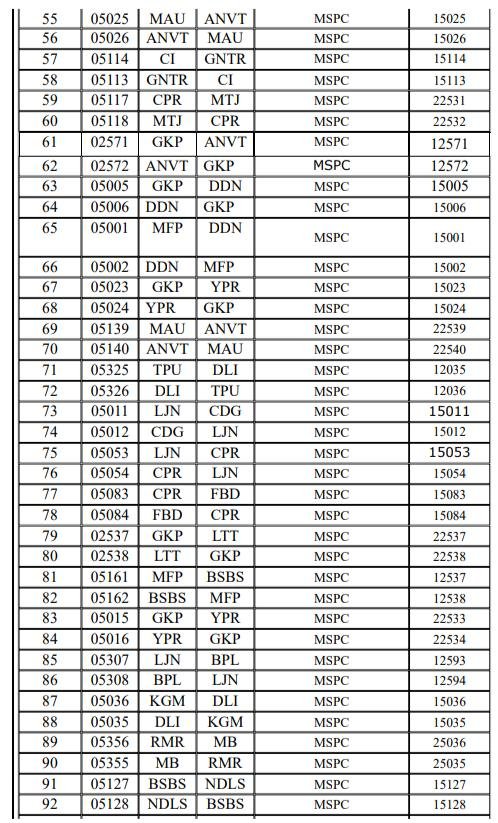 | 55 | 05025 | MAU | ANVT | MSPC | 15025 |
|---|---|---|---|---|---|
| 56 | 05026 | ANVT | MAU | MSPC | 15026 |
| 57 | 05114 | CI | GNTR | MSPC | 15114 |
| 58 | 05113 | GNTR | CI | MSPC | 15113 |
| 59 | 05117 | CPR | MTJ | MSPC | 22531 |
| 60 | 05118 | MTJ | CPR | MSPC | 22532 |
| 61 | 02571 | GKP | ANVT | MSPC | 12571 |
| 62 | 02572 | ANVT | GKP | MSPC | 12572 |
| 63 | 05005 | GKP | DDN | MSPC | 15005 |
| 64 | 05006 | DDN | GKP | MSPC | 15006 |
| 65 | 05001 | MFP | DDN | MSPC | 15001 |
| 66 | 05002 | DDN | MFP | MSPC | 15002 |
| 67 | 05023 | GKP | YPR | MSPC | 15023 |
| 68 | 05024 | YPR | GKP | MSPC | 15024 |
| 69 | 05139 | MAU | ANVT | MSPC | 22539 |
| 70 | 05140 | ANVT | MAU | MSPC | 22540 |
| 71 | 05325 | TPU | DLI | MSPC | 12035 |
| 72 | 05326 | DLI | TPU | MSPC | 12036 |
| 73 | 05011 | LJN | CDG | MSPC | 15011 |
| 74 | 05012 | CDG | LJN | MSPC | 15012 |
| 75 | 05053 | LJN | CPR | MSPC | 15053 |
| 76 | 05054 | CPR | LJN | MSPC | 15054 |
| 77 | 05083 | CPR | FBD | MSPC | 15083 |
| 78 | 05084 | FBD | CPR | MSPC | 15084 |
| 79 | 02537 | GKP | LTT | MSPC | 22537 |
| 80 | 02538 | LTT | GKP | MSPC | 22538 |
| 81 | 05161 | MFP | BSBS | MSPC | 12537 |
| 82 | 05162 | BSBS | MFP | MSPC | 12538 |
| 83 | 05015 | GKP | YPR | MSPC | 22533 |
| 84 | 05016 | YPR | GKP | MSPC | 22534 |
| 85 | 05307 | LJN | BPL | MSPC | 12593 |
| 86 | 05308 | BPL | LJN | MSPC | 12594 |
| 87 | 05036 | KGM | DLI | MSPC | 15036 |
| 88 | 05035 | DLI | KGM | MSPC | 15035 |
| 89 | 05356 | RMR | MB | MSPC | 25036 |
| 90 | 05355 | MB | RMR | MSPC | 25035 |
| 91 | 05127 | BSBS | NDLS | MSPC | 15127 |
| 92 | 05128 | NDLS | BSBS | MSPC | 15128 |